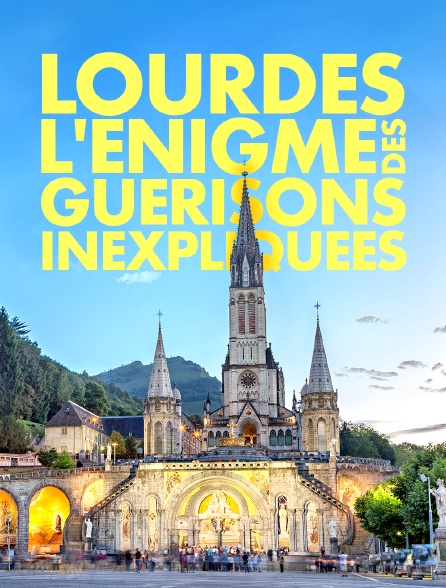 LOURDES
L'ENIGME DES
GUERISONS
INEXPLIQUEES